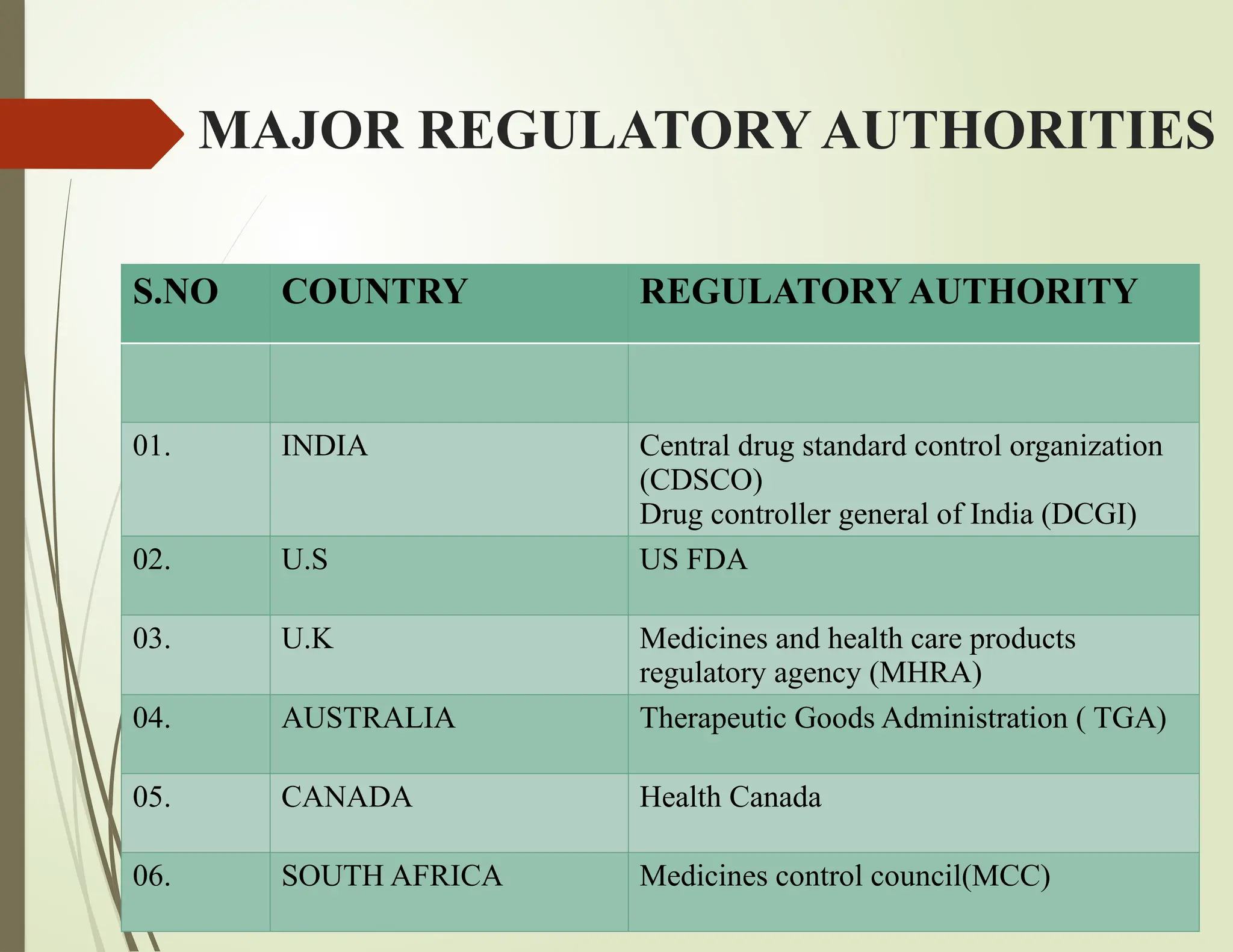 MAJOR REGULATORY AUTHORITIES

| S.NO | COUNTRY | REGULATORY AUTHORITY |
|---|---|---|
| | | |
| 01. | INDIA | Central drug standard control organization (CDSCO) Drug controller general of India (DCGI) |
| 02. | U.S | US FDA |
| 03. | U.K | Medicines and health care products regulatory agency (MHRA) |
| 04. | AUSTRALIA | Therapeutic Goods Administration ( TGA) |
| 05. | CANADA | Health Canada |
| 06. | SOUTH AFRICA | Medicines control council(MCC) |